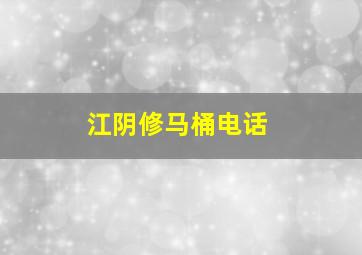 江阴修马桶电话